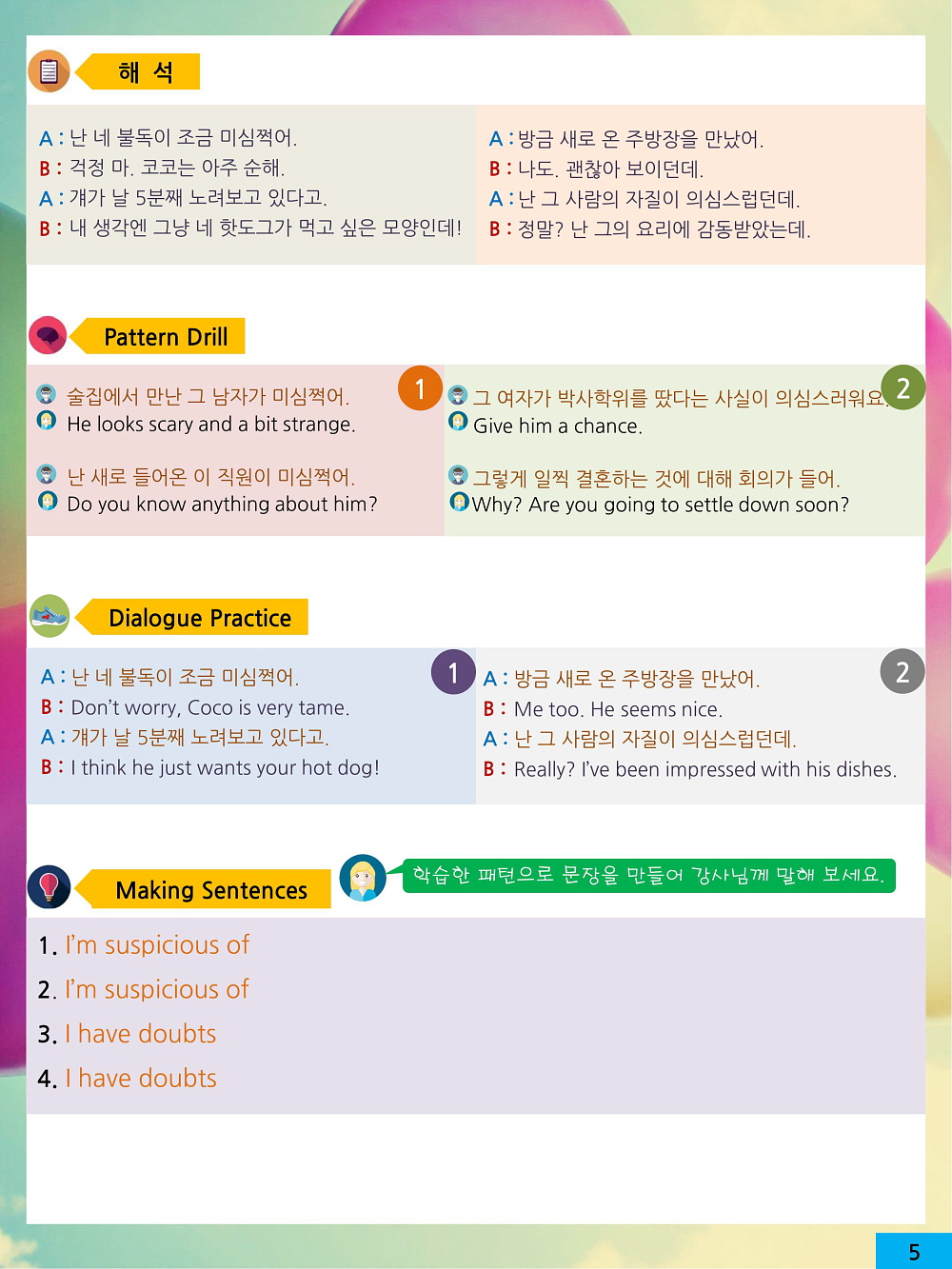 해 석

A : 난 네 불독이 조금 미심쩍어.
B : 걱정 마. 코코는 아주 순해.
A : 걔가 날 5분째 노려보고 있다고.
B : 내 생각엔 그냥 네 핫도그가 먹고 싶은 모양인데!

A : 방금 새로 온 주방장을 만났어.
B : 나도. 괜찮아 보이던데.
A : 난 그 사람의 자질이 의심스럽던데.
B : 정말? 난 그의 요리에 감동받았는데.

Pattern Drill

1
술집에서 만난 그 남자가 미심쩍어.
He looks scary and a bit strange.

난 새로 들어온 이 직원이 미심쩍어.
Do you know anything about him?

2
그 여자가 박사학위를 땄다는 사실이 의심스러워요.
Give him a chance.

그렇게 일찍 결혼하는 것에 대해 회의가 들어.
Why? Are you going to settle down soon?

Dialogue Practice

1
A : 난 네 불독이 조금 미심쩍어.
B : Don't worry, Coco is very tame.
A : 걔가 날 5분째 노려보고 있다고.
B : I think he just wants your hot dog!

2
A : 방금 새로 온 주방장을 만났어.
B : Me too. He seems nice.
A : 난 그 사람의 자질이 의심스럽던데.
B : Really? I've been impressed with his dishes.

Making Sentences

학습한 패턴으로 문장을 만들어 강사님께 말해 보세요.

1. I'm suspicious of
2. I'm suspicious of
3. I have doubts
4. I have doubts

5